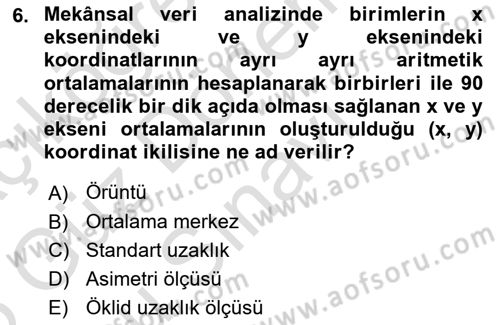 6. Mekânsal veri analizinde birimlerin x eksenindeki ve y eksenindeki koordinatlarının ayrı ayrı aritmetik ortalamalarının hesaplanarak birbirleri ile 90 derecelik bir dik açıda olması sağlanan x ve y ekseni ortalamalarının oluşturulduğu (x, y) koordinat ikilisine ne ad verilir?

A) Örüntü
B) Ortalama merkez
C) Standart uzaklık
D) Asimetri ölçüsü
E) Öklid uzaklık ölçüsü

www.aofsoru.com